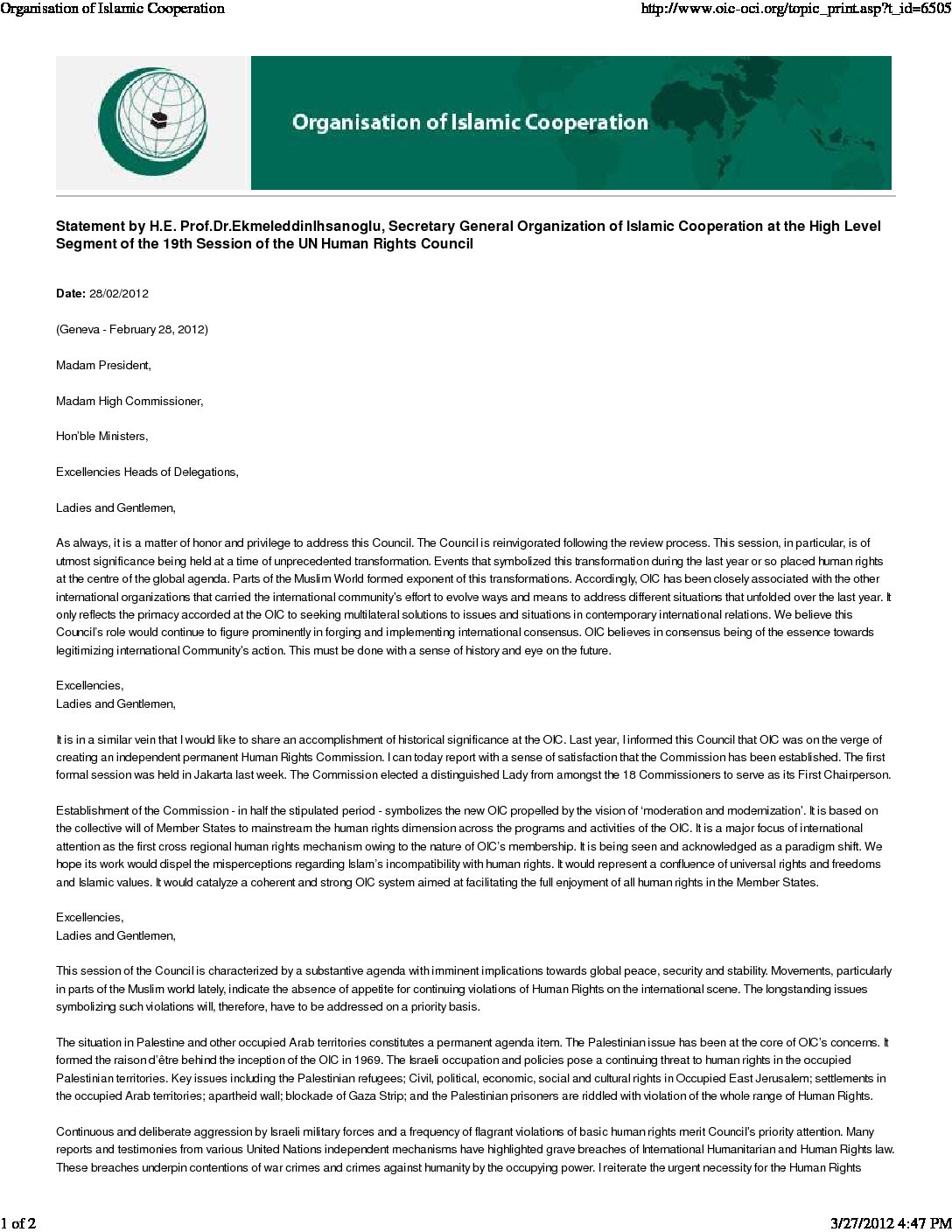 Organisation of Islamic Cooperation

http://www.oic-oci.org/topic_print.asp?t_id=6505

Organisation of Islamic Cooperation

Statement by H.E. Prof.Dr.EkmeleddinIhsanoglu, Secretary General Organization of Islamic Cooperation at the High Level Segment of the 19th Session of the UN Human Rights Council

Date: 28/02/2012

(Geneva - February 28, 2012)

Madam President,

Madam High Commissioner,

Hon'ble Ministers,

Excellencies Heads of Delegations,

Ladies and Gentlemen,

As always, it is a matter of honor and privilege to address this Council. The Council is reinvigorated following the review process. This session, in particular, is of utmost significance being held at a time of unprecedented transformation. Events that symbolized this transformation during the last year or so placed human rights at the centre of the global agenda. Parts of the Muslim World formed exponent of this transformations. Accordingly, OIC has been closely associated with the other international organizations that carried the international community's effort to evolve ways and means to address different situations that unfolded over the last year. It only reflects the primacy accorded at the OIC to seeking multilateral solutions to issues and situations in contemporary international relations. We believe this Council's role would continue to figure prominently in forging and implementing international consensus. OIC believes in consensus being of the essence towards legitimizing international Community's action. This must be done with a sense of history and eye on the future.

Excellencies,
Ladies and Gentlemen,

It is in a similar vein that I would like to share an accomplishment of historical significance at the OIC. Last year, I informed this Council that OIC was on the verge of creating an independent permanent Human Rights Commission. I can today report with a sense of satisfaction that the Commission has been established. The first formal session was held in Jakarta last week. The Commission elected a distinguished Lady from amongst the 18 Commissioners to serve as its First Chairperson.

Establishment of the Commission - in half the stipulated period - symbolizes the new OIC propelled by the vision of 'moderation and modernization'. It is based on the collective will of Member States to mainstream the human rights dimension across the programs and activities of the OIC. It is a major focus of international attention as the first cross regional human rights mechanism owing to the nature of OIC's membership. It is being seen and acknowledged as a paradigm shift. We hope its work would dispel the misperceptions regarding Islam's incompatibility with human rights. It would represent a confluence of universal rights and freedoms and Islamic values. It would catalyze a coherent and strong OIC system aimed at facilitating the full enjoyment of all human rights in the Member States.

Excellencies,
Ladies and Gentlemen,

This session of the Council is characterized by a substantive agenda with imminent implications towards global peace, security and stability. Movements, particularly in parts of the Muslim world lately, indicate the absence of appetite for continuing violations of Human Rights on the international scene. The longstanding issues symbolizing such violations will, therefore, have to be addressed on a priority basis.

The situation in Palestine and other occupied Arab territories constitutes a permanent agenda item. The Palestinian issue has been at the core of OIC's concerns. It formed the raison d'être behind the inception of the OIC in 1969. The Israeli occupation and policies pose a continuing threat to human rights in the occupied Palestinian territories. Key issues including the Palestinian refugees; Civil, political, economic, social and cultural rights in Occupied East Jerusalem; settlements in the occupied Arab territories; apartheid wall; blockade of Gaza Strip; and the Palestinian prisoners are riddled with violation of the whole range of Human Rights.

Continuous and deliberate aggression by Israeli military forces and a frequency of flagrant violations of basic human rights merit Council's priority attention. Many reports and testimonies from various United Nations independent mechanisms have highlighted grave breaches of International Humanitarian and Human Rights law. These breaches underpin contentions of war crimes and crimes against humanity by the occupying power. I reiterate the urgent necessity for the Human Rights

1 of 2

3/27/2012 4:47 PM